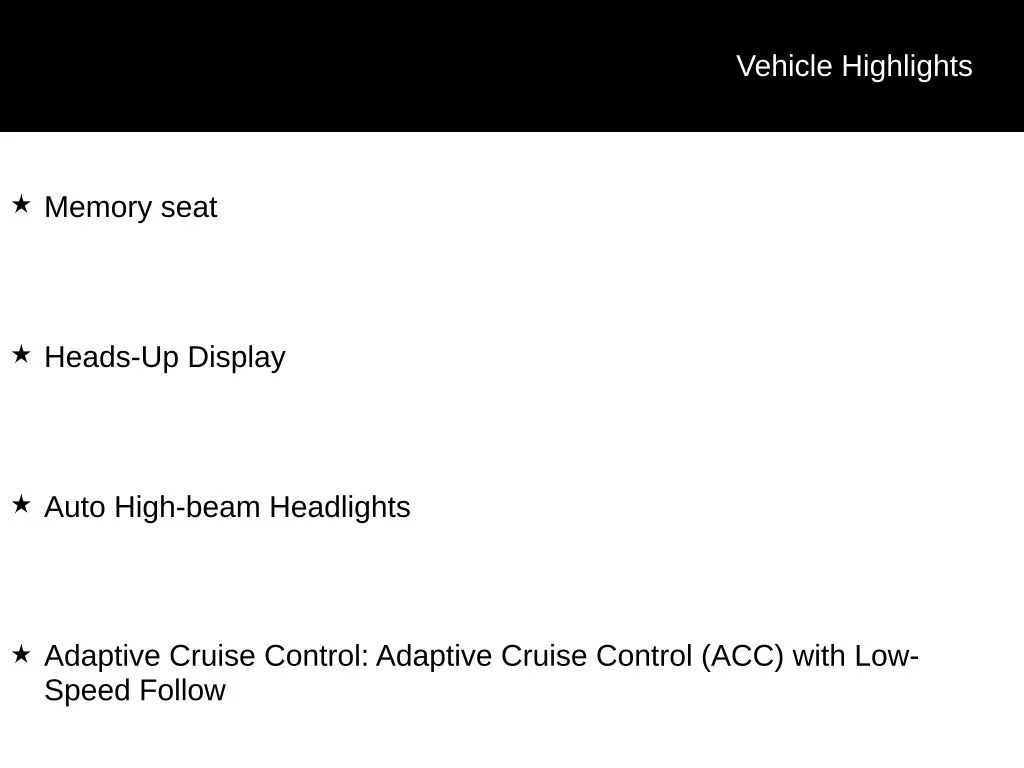 Vehicle Highlights

★ Memory seat

★ Heads-Up Display

★ Auto High-beam Headlights

★ Adaptive Cruise Control: Adaptive Cruise Control (ACC) with Low-Speed Follow